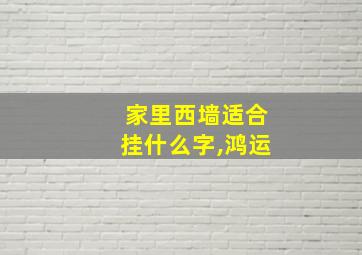 家里西墙适合挂什么字,鸿运